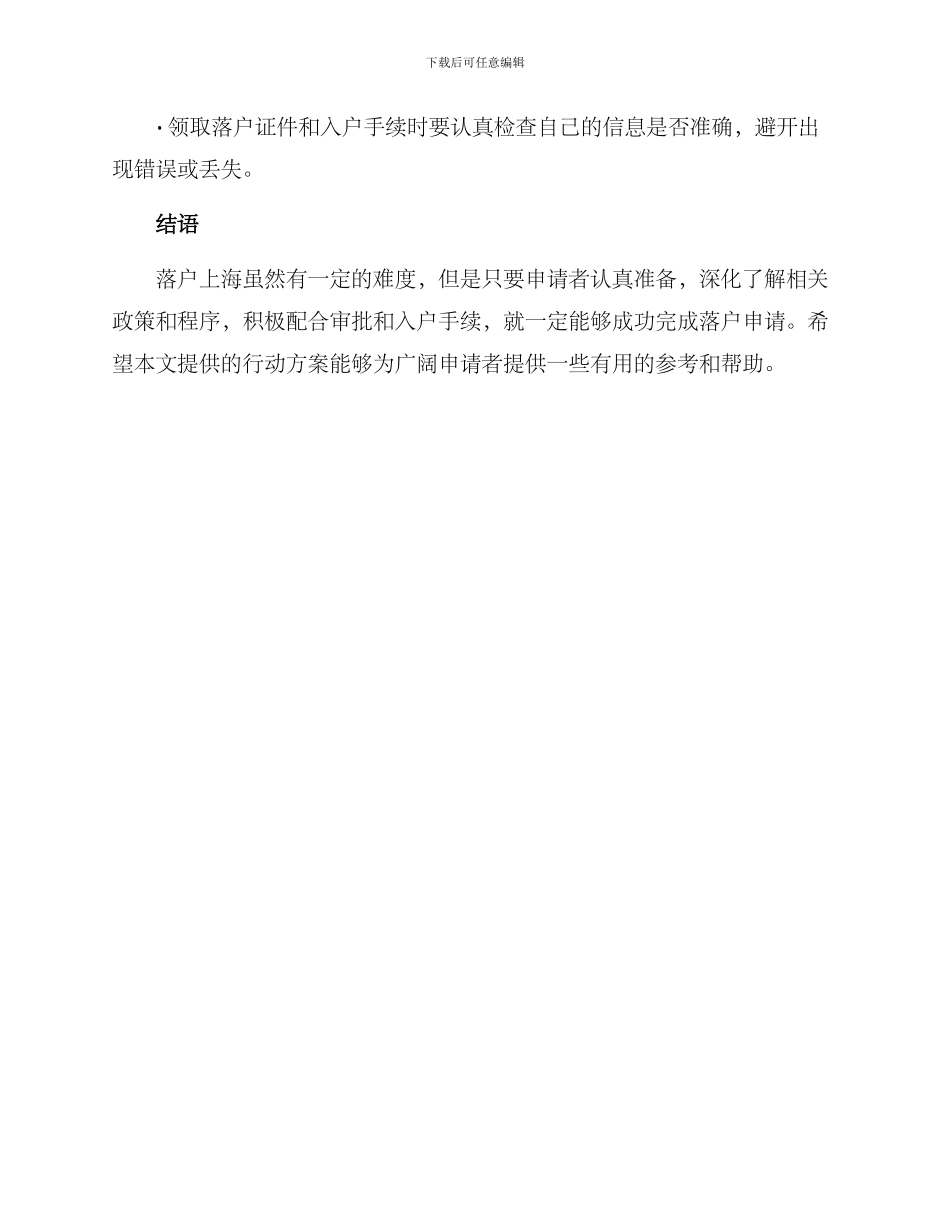 下载后可任意编辑

· 领取落户证件和入户手续时要认真检查自己的信息是否准确，避开出现错误或丢失。

结语

落户上海虽然有一定的难度，但是只要申请者认真准备，深化了解相关政策和程序，积极配合审批和入户手续，就一定能够成功完成落户申请。希望本文提供的行动方案能够为广阔申请者提供一些有用的参考和帮助。